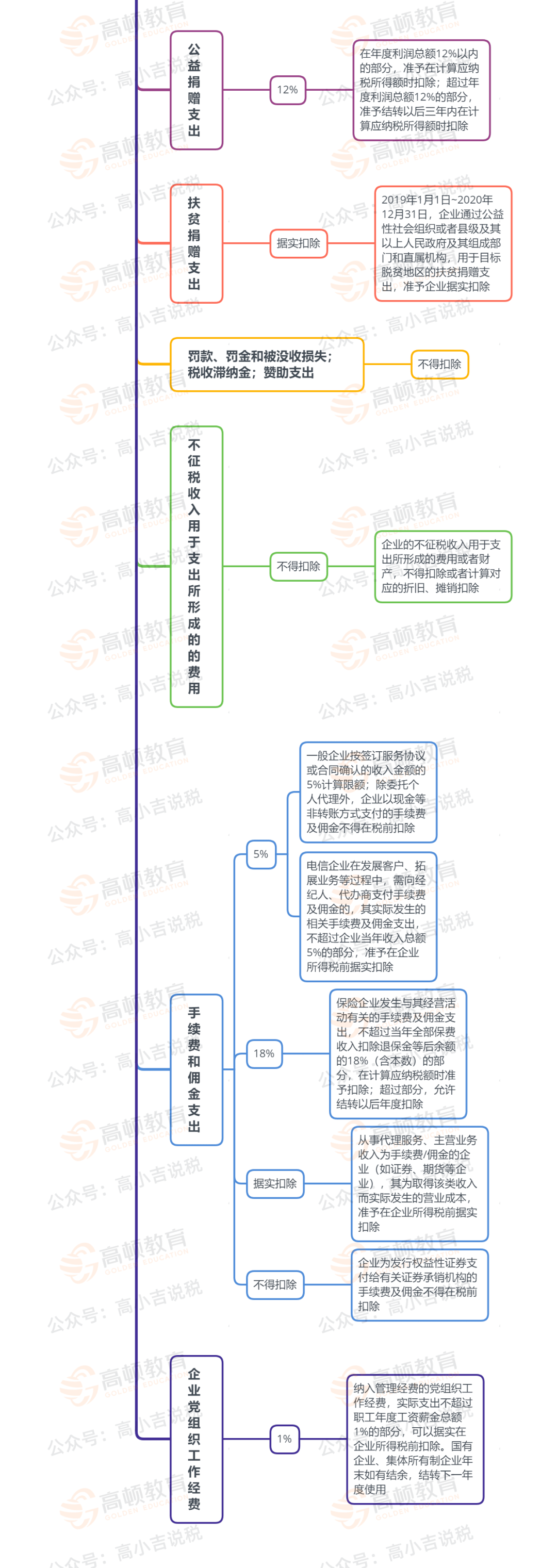 公益捐赠支出

12%

在年度利润总额12%以内的部分，准予在计算应纳税所得额时扣除；超过年度利润总额12%的部分，准予结转以后三年内在计算应纳税所得额时扣除

扶贫捐赠支出

据实扣除

2019年1月1日~2020年12月31日，企业通过公益性社会组织或者县级及其以上人民政府及其组成部门和直属机构，用于目标脱贫地区的扶贫捐赠支出，准予企业据实扣除

罚款、罚金和被没收损失；税收滞纳金；赞助支出

不得扣除

不征税收入用于支出所形成的的费用

不得扣除

企业的不征税收入用于支出所形成的费用或者财产，不得扣除或者计算对应的折旧、摊销扣除

手续费和佣金支出

5%

一般企业按签订服务协议或合同确认的收入金额的5%计算限额；除委托个人代理外，企业以现金等非转账方式支付的手续费及佣金不得在税前扣除

电信企业在发展客户、拓展业务等过程中，需向经纪人、代办商支付手续费及佣金的，其实际发生的相关手续费及佣金支出，不超过企业当年收入总额5%的部分，准予在企业所得税前据实扣除

18%

保险企业发生与其经营活动有关的手续费及佣金支出，不超过当年全部保费收入扣除退保金等后余额的18%（含本数）的部分，在计算应纳税额时准予扣除；超过部分，允许结转以后年度扣除

据实扣除

从事代理服务、主营业务收入为手续费/佣金的企业（如证券、期货等企业），其为取得该类收入而实际发生的营业成本，准予在企业所得税前据实扣除

不得扣除

企业为发行权益性证券支付给有关证券承销机构的手续费及佣金不得在税前扣除

企业党组织工作经费

1%

纳入管理经费的党组织工作经费，实际支出不超过职工年度工资薪金总额1%的部分，可以据实在企业所得税前扣除。国有企业、集体所有制企业年末如有结余，结转下一年度使用

高顿教育 GOLDEN EDUCATION 公众号：高小吉说税